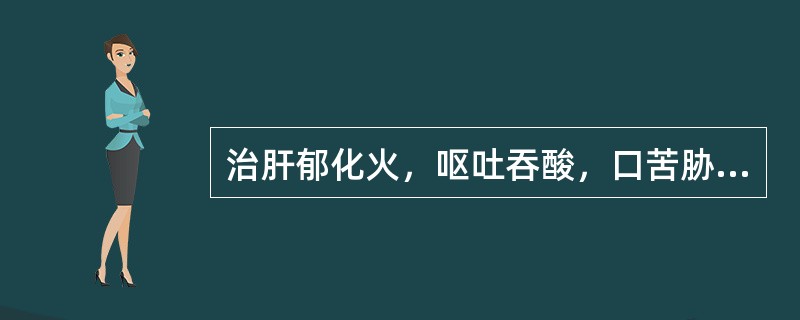 治肝郁化火，呕吐吞酸，口苦胁...